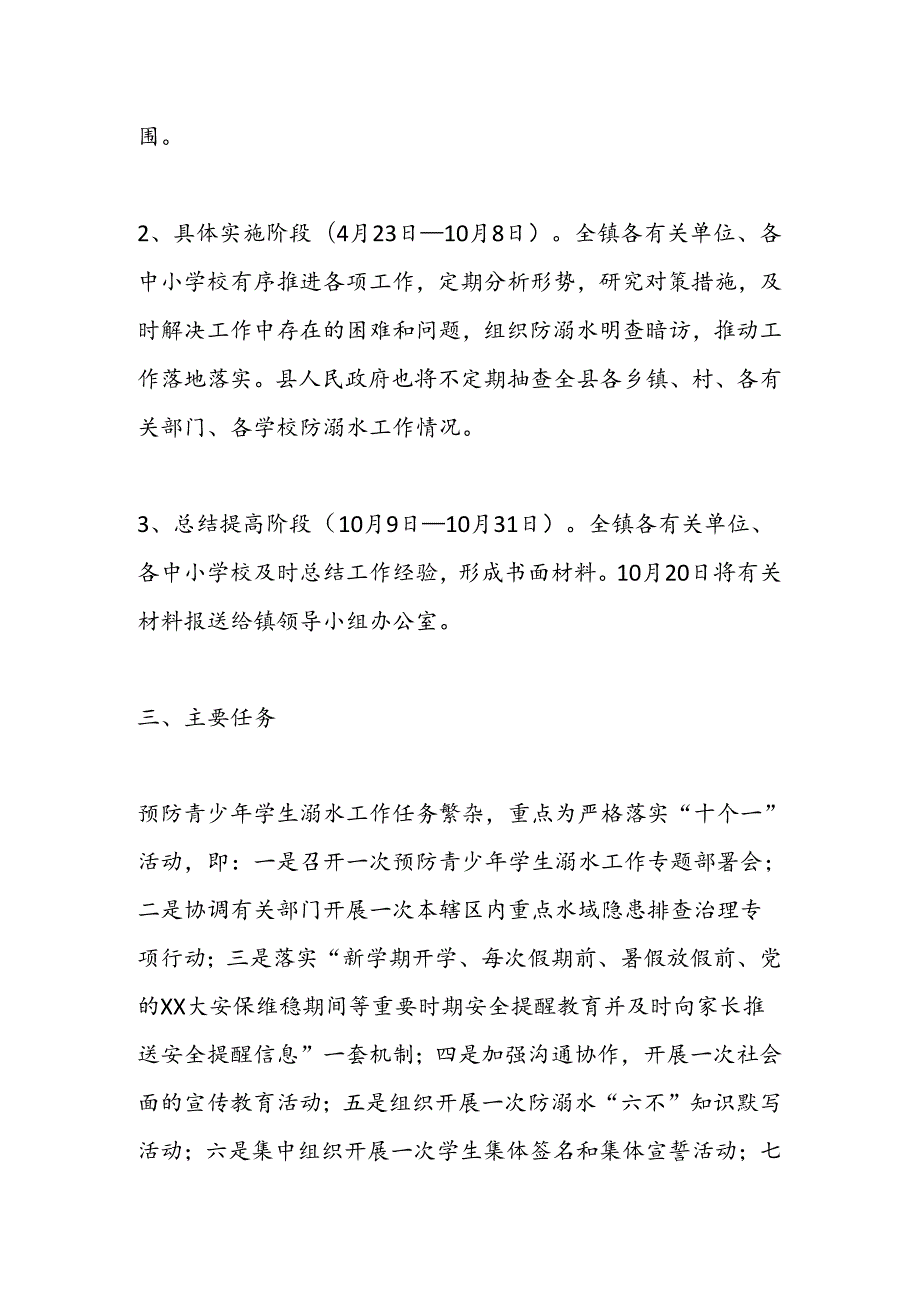 围。

2、具体实施阶段（4月23日—10月8日）。全镇各有关单位、各中小学校有序推进各项工作，定期分析形势，研究对策措施，及时解决工作中存在的困难和问题，组织防溺水明查暗访，推动工作落地落实。县人民政府也将不定期抽查全县各乡镇、村、各有关部门、各学校防溺水工作情况。

3、总结提高阶段（10月9日—10月31日）。全镇各有关单位、各中小学校及时总结工作经验，形成书面材料。10月20日将有关材料报送给镇领导小组办公室。

三、主要任务

预防青少年学生溺水工作任务繁杂，重点为严格落实“十个一”活动，即：一是召开一次预防青少年学生溺水工作专题部署会；二是协调有关部门开展一次本辖区内重点水域隐患排查治理专项行动；三是落实“新学期开学、每次假期前、暑假放假前、党的XX大安保维稳期间等重要时期安全提醒教育并及时向家长推送安全提醒信息”一套机制；四是加强沟通协作，开展一次社会面的宣传教育活动；五是组织开展一次防溺水“六不”知识默写活动；六是集中组织开展一次学生集体签名和集体宣誓活动；七